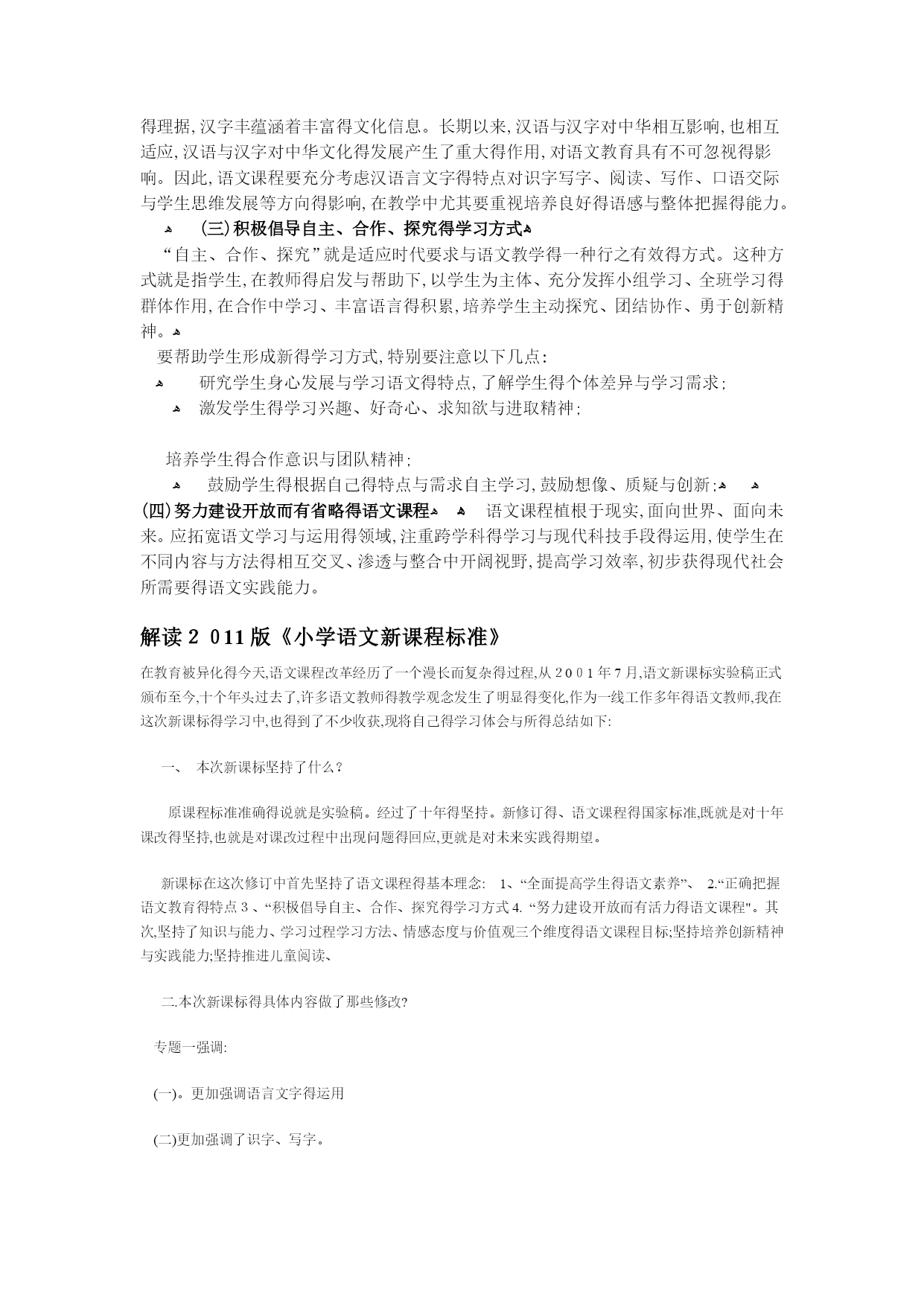 得理据,汉字丰蕴涵着丰富得文化信息。长期以来,汉语与汉字对中华相互影响,也相互适应,汉语与汉字对中华文化得发展产生了重大得作用,对语文教育具有不可忽视得影响。因此,语文课程要充分考虑汉语言文字得特点对识字写字、阅读、写作、口语交际与学生思维发展等方向得影响,在教学中尤其要重视培养良好得语感与整体把握得能力。

(三)积极倡导自主、合作、探究得学习方式

“自主、合作、探究”就是适应时代要求与语文教学得一种行之有效得方式。这种方式就是指学生,在教师得启发与帮助下,以学生为主体、充分发挥小组学习、全班学习得群体作用,在合作中学习、丰富语言得积累,培养学生主动探究、团结协作、勇于创新精神。

要帮助学生形成新得学习方式,特别要注意以下几点:

研究学生身心发展与学习语文得特点,了解学生得个体差异与学习需求;

激发学生得学习兴趣、好奇心、求知欲与进取精神;

培养学生得合作意识与团队精神;

鼓励学生得根据自己得特点与需求自主学习,鼓励想像、质疑与创新;

(四)努力建设开放而有省略得语文课程

语文课程植根于现实,面向世界、面向未来。应拓宽语文学习与运用得领域,注重跨学科得学习与现代科技手段得运用,使学生在不同内容与方法得相互交叉、渗透与整合中开阔视野,提高学习效率,初步获得现代社会所需要得语文实践能力。

解读2 011版《小学语文新课程标准》

在教育被异化得今天,语文课程改革经历了一个漫长而复杂得过程,从2001年7月,语文新课标实验稿正式颁布至今,十个年头过去了,许多语文教师得教学观念发生了明显得变化,作为一线工作多年得语文教师,我在这次新课标得学习中,也得到了不少收获,现将自己得学习体会与所得总结如下:

一、 本次新课标坚持了什么?

原课程标准准确得说就是实验稿。经过了十年得坚持。新修订得、语文课程得国家标准,既就是对十年课改得坚持,也就是对课改过程中出现问题得回应,更就是对未来实践得期望。

新课标在这次修订中首先坚持了语文课程得基本理念: 1、“全面提高学生得语文素养”、 2.“正确把握语文教育得特点3、“积极倡导自主、合作、探究得学习方式4. “努力建设开放而有活力得语文课程"。其次,坚持了知识与能力、学习过程学习方法、情感态度与价值观三个维度得语文课程目标;坚持培养创新精神与实践能力;坚持推进儿童阅读、

二.本次新课标得具体内容做了那些修改?

专题一强调:

(一)。更加强调语言文字得运用

(二)更加强调了识字、写字。